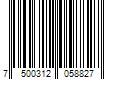 7 500312 058827